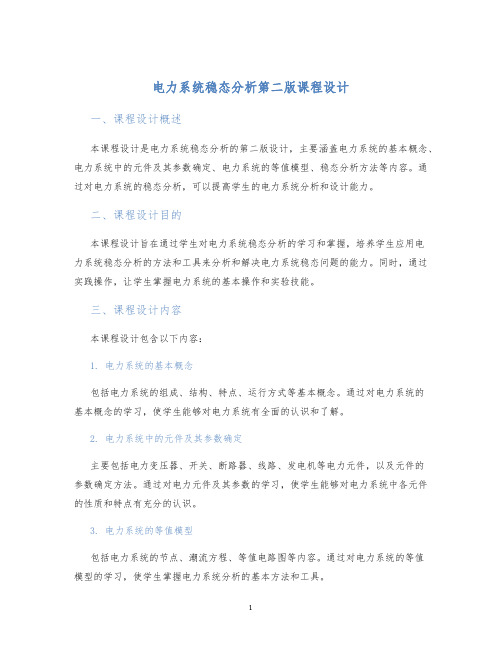 电力系统稳态分析第二版课程设计

一、课程设计概述

本课程设计是电力系统稳态分析的第二版设计，主要涵盖电力系统的基本概念、电力系统中的元件及其参数确定、电力系统的等值模型、稳态分析方法等内容。通过对电力系统的稳态分析，可以提高学生的电力系统分析和设计能力。

二、课程设计目的

本课程设计旨在通过学生对电力系统稳态分析的学习和掌握，培养学生应用电力系统稳态分析的方法和工具来分析和解决电力系统稳态问题的能力。同时，通过实践操作，让学生掌握电力系统的基本操作和实验技能。

三、课程设计内容

本课程设计包含以下内容：

1. 电力系统的基本概念

包括电力系统的组成、结构、特点、运行方式等基本概念。通过对电力系统的基本概念的学习，使学生能够对电力系统有全面的认识和了解。

2. 电力系统中的元件及其参数确定

主要包括电力变压器、开关、断路器、线路、发电机等电力元件，以及元件的参数确定方法。通过对电力元件及其参数的学习，使学生能够对电力系统中各元件的性质和特点有充分的认识。

3. 电力系统的等值模型

包括电力系统的节点、潮流方程、等值电路图等内容。通过对电力系统的等值模型的学习，使学生掌握电力系统分析的基本方法和工具。

1